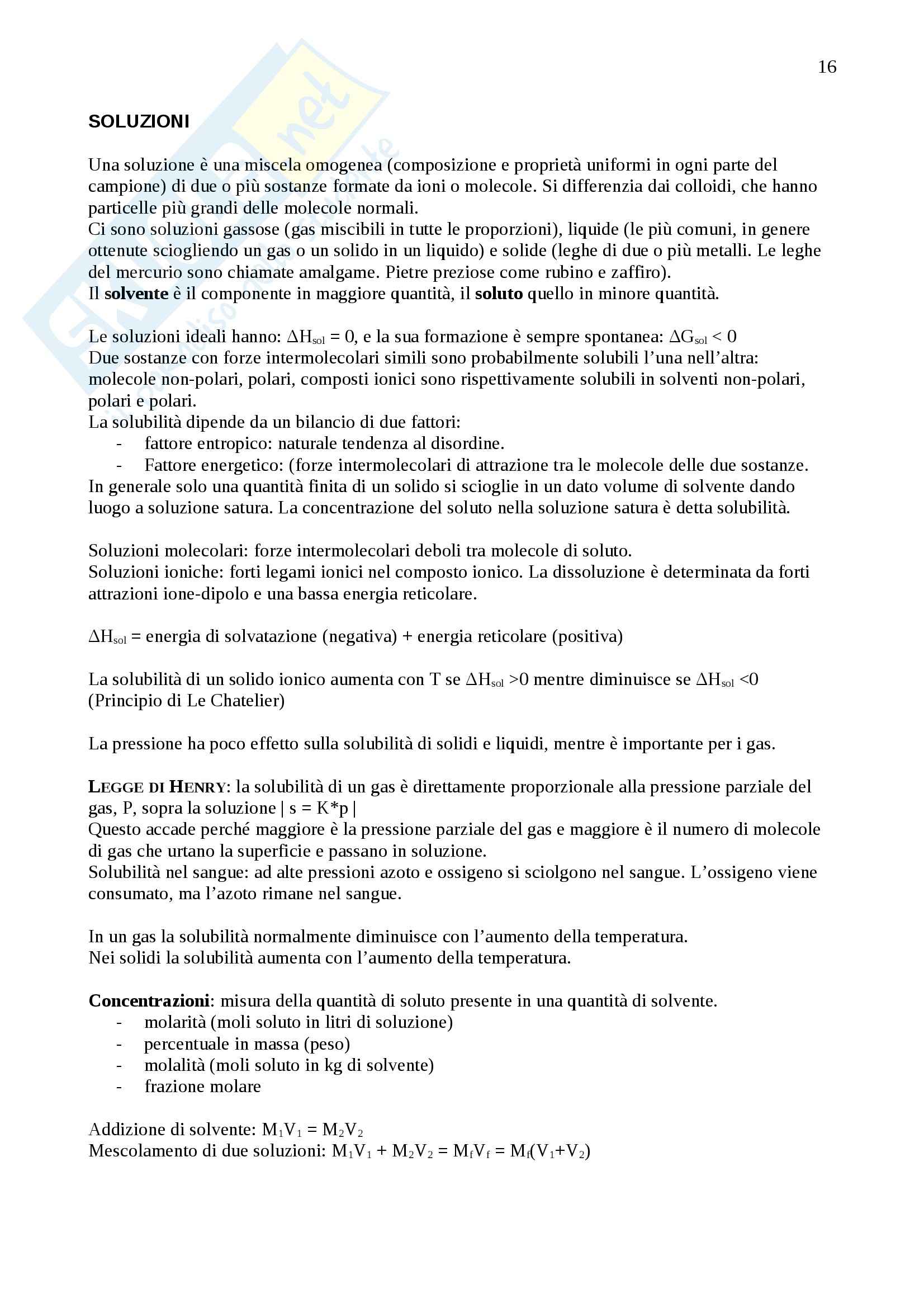 16

SOLUZIONI

Una soluzione è una miscela omogenea (composizione e proprietà uniformi in ogni parte del campione) di due o più sostanze formate da ioni o molecole. Si differenzia dai colloidi, che hanno particelle più grandi delle molecole normali.
Ci sono soluzioni gassose (gas miscibili in tutte le proporzioni), liquide (le più comuni, in genere ottenute sciogliendo un gas o un solido in un liquido) e solide (leghe di due o più metalli. Le leghe del mercurio sono chiamate amalgame. Pietre preziose come rubino e zaffiro).
Il solvente è il componente in maggiore quantità, il soluto quello in minore quantità.

Le soluzioni ideali hanno: $\Delta H_{sol} = 0$, e la sua formazione è sempre spontanea: $\Delta G_{sol} < 0$
Due sostanze con forze intermolecolari simili sono probabilmente solubili l'una nell'altra: molecole non-polari, polari, composti ionici sono rispettivamente solubili in solventi non-polari, polari e polari.
La solubilità dipende da un bilancio di due fattori:
- fattore entropico: naturale tendenza al disordine.
- Fattore energetico: (forze intermolecolari di attrazione tra le molecole delle due sostanze.
In generale solo una quantità finita di un solido si scioglie in un dato volume di solvente dando luogo a soluzione satura. La concentrazione del soluto nella soluzione satura è detta solubilità.

Soluzioni molecolari: forze intermolecolari deboli tra molecole di soluto.
Soluzioni ioniche: forti legami ionici nel composto ionico. La dissoluzione è determinata da forti attrazioni ione-dipolo e una bassa energia reticolare.

$\Delta H_{sol}$ = energia di solvatazione (negativa) + energia reticolare (positiva)

La solubilità di un solido ionico aumenta con T se $\Delta H_{sol} >0$ mentre diminuisce se $\Delta H_{sol} <0$ (Principio di Le Chatelier)

La pressione ha poco effetto sulla solubilità di solidi e liquidi, mentre è importante per i gas.

LEGGE DI HENRY: la solubilità di un gas è direttamente proporzionale alla pressione parziale del gas, P, sopra la soluzione | s = K*p |
Questo accade perché maggiore è la pressione parziale del gas e maggiore è il numero di molecole di gas che urtano la superficie e passano in soluzione.
Solubilità nel sangue: ad alte pressioni azoto e ossigeno si sciolgono nel sangue. L'ossigeno viene consumato, ma l'azoto rimane nel sangue.

In un gas la solubilità normalmente diminuisce con l'aumento della temperatura.
Nei solidi la solubilità aumenta con l'aumento della temperatura.

Concentrazioni: misura della quantità di soluto presente in una quantità di solvente.
- molarità (moli soluto in litri di soluzione)
- percentuale in massa (peso)
- molalità (moli soluto in kg di solvente)
- frazione molare

Addizione di solvente: $M_1V_1 = M_2V_2$
Mescolamento di due soluzioni: $M_1V_1 + M_2V_2 = M_fV_f = M_f(V_1+V_2)$